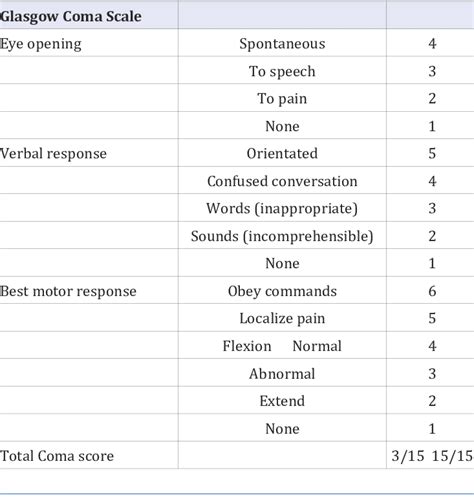 | Glasgow Coma Scale | | |
|---|---|---|
| Eye opening | Spontaneous | 4 |
| | To speech | 3 |
| | To pain | 2 |
| | None | 1 |
| Verbal response | Orientated | 5 |
| | Confused conversation | 4 |
| | Words (inappropriate) | 3 |
| | Sounds (incomprehensible) | 2 |
| | None | 1 |
| Best motor response | Obey commands | 6 |
| | Localize pain | 5 |
| | Flexion Normal | 4 |
| | Abnormal | 3 |
| | Extend | 2 |
| | None | 1 |
| Total Coma score | | 3/15 15/15 |